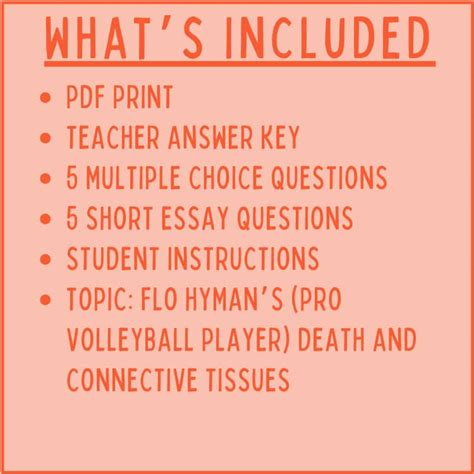 WHAT'S INCLUDED

• PDF PRINT
• TEACHER ANSWER KEY
• 5 MULTIPLE CHOICE QUESTIONS
• 5 SHORT ESSAY QUESTIONS
• STUDENT INSTRUCTIONS
• TOPIC: FLO HYMAN'S (PRO VOLLEYBALL PLAYER) DEATH AND CONNECTIVE TISSUES